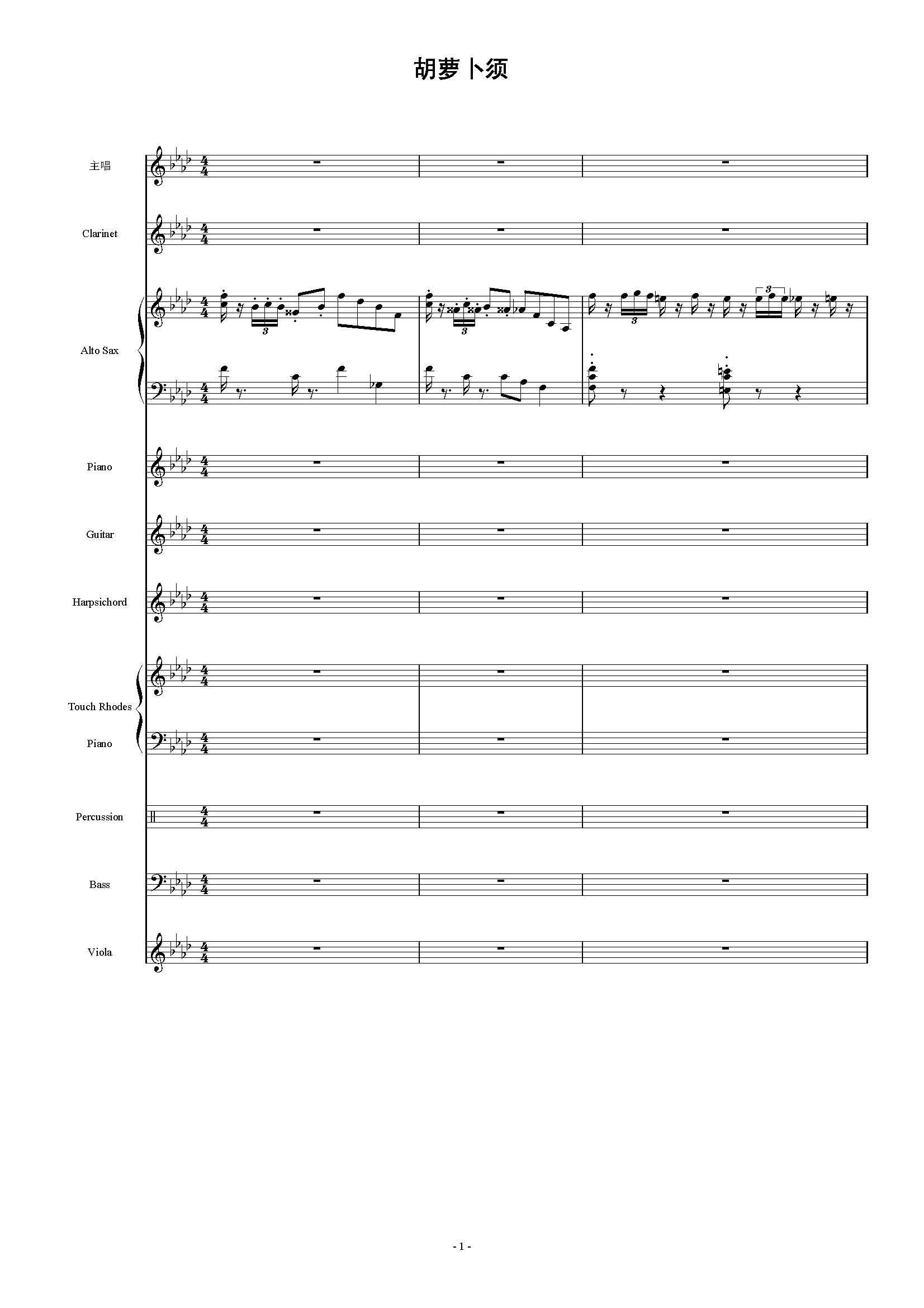 胡萝卜须

主唱

Clarinet

Alto Sax

Piano

Guitar

Harpsichord

Touch Rhodes Piano

Percussion

Bass

Viola

- 1 -